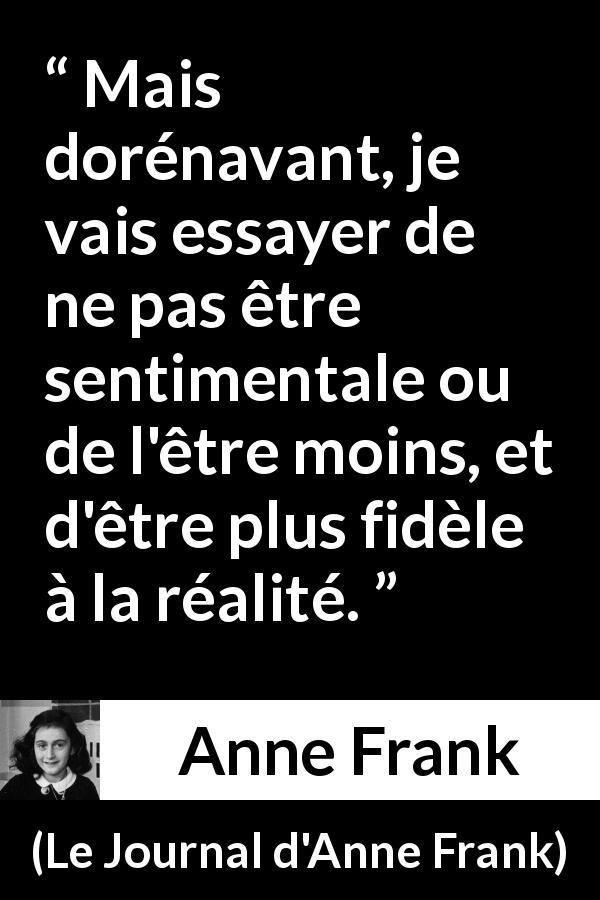 “ Mais dorénavant, je vais essayer de ne pas être sentimentale ou de l'être moins, et d'être plus fidèle à la réalité. ”

Anne Frank

(Le Journal d'Anne Frank)